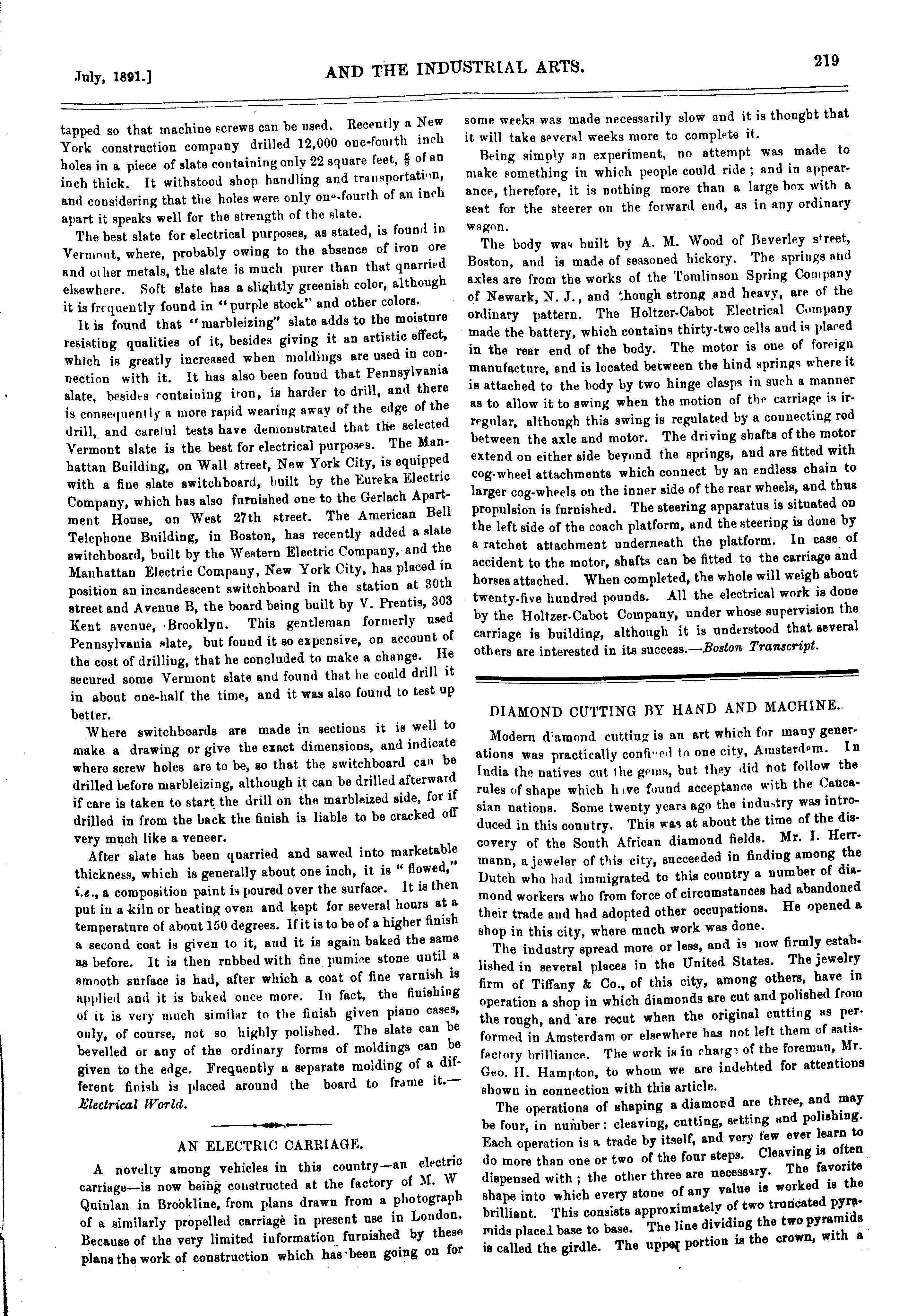 July, 1891.] AND THE INDUSTRIAL ARTS. 219

tapped so that machine screws can be used. Recently a New York construction company drilled 12,000 one-fourth inch holes in a piece of slate containing only 22 square feet, $\frac{5}{8}$ of an inch thick. It withstood shop handling and transportation, and considering that the holes were only one-fourth of an inch apart it speaks well for the strength of the slate.

The best slate for electrical purposes, as stated, is found in Vermont, where, probably owing to the absence of iron ore and other metals, the slate is much purer than that quarried elsewhere. Soft slate has a slightly greenish color, although it is frequently found in "purple stock" and other colors.

It is found that "marbleizing" slate adds to the moisture resisting qualities of it, besides giving it an artistic effect, which is greatly increased when moldings are used in connection with it. It has also been found that Pennsylvania slate, besides containing iron, is harder to drill, and there is consequently a more rapid wearing away of the edge of the drill, and careful tests have demonstrated that the selected Vermont slate is the best for electrical purposes. The Manhattan Building, on Wall street, New York City, is equipped with a fine slate switchboard, built by the Eureka Electric Company, which has also furnished one to the Gerlach Apartment House, on West 27th street. The American Bell Telephone Building, in Boston, has recently added a slate switchboard, built by the Western Electric Company, and the Manhattan Electric Company, New York City, has placed in position an incandescent switchboard in the station at 30th street and Avenue B, the board being built by V. Prentis, 303 Kent avenue, Brooklyn. This gentleman formerly used Pennsylvania slate, but found it so expensive, on account of the cost of drilling, that he concluded to make a change. He secured some Vermont slate and found that he could drill it in about one-half the time, and it was also found to test up better.

Where switchboards are made in sections it is well to make a drawing or give the exact dimensions, and indicate where screw holes are to be, so that the switchboard can be drilled before marbleizing, although it can be drilled afterward if care is taken to start the drill on the marbleized side, for if drilled in from the back the finish is liable to be cracked off very much like a veneer.

After slate has been quarried and sawed into marketable thickness, which is generally about one inch, it is "flowed," i.e., a composition paint is poured over the surface. It is then put in a kiln or heating oven and kept for several hours at a temperature of about 150 degrees. If it is to be of a higher finish a second coat is given to it, and it is again baked the same as before. It is then rubbed with fine pumice stone until a smooth surface is had, after which a coat of fine varnish is applied and it is baked once more. In fact, the finishing of it is very much similar to the finish given piano cases, only, of course, not so highly polished. The slate can be bevelled or any of the ordinary forms of moldings can be given to the edge. Frequently a separate molding of a different finish is placed around the board to frame it.—Electrical World.

AN ELECTRIC CARRIAGE.

A novelty among vehicles in this country—an electric carriage—is now being constructed at the factory of M. W Quinlan in Brookline, from plans drawn from a photograph of a similarly propelled carriage in present use in London. Because of the very limited information furnished by these plans the work of construction which has been going on for some weeks was made necessarily slow and it is thought that it will take several weeks more to complete it.

Being simply an experiment, no attempt was made to make something in which people could ride; and in appearance, therefore, it is nothing more than a large box with a seat for the steerer on the forward end, as in any ordinary wagon.

The body was built by A. M. Wood of Beverley street, Boston, and is made of seasoned hickory. The springs and axles are from the works of the Tomlinson Spring Company of Newark, N. J., and though strong and heavy, are of the ordinary pattern. The Holtzer-Cabot Electrical Company made the battery, which contains thirty-two cells and is placed in the rear end of the body. The motor is one of foreign manufacture, and is located between the hind springs where it is attached to the body by two hinge clasps in such a manner as to allow it to swing when the motion of the carriage is irregular, although this swing is regulated by a connecting rod between the axle and motor. The driving shafts of the motor extend on either side beyond the springs, and are fitted with cog-wheel attachments which connect by an endless chain to larger cog-wheels on the inner side of the rear wheels, and thus propulsion is furnished. The steering apparatus is situated on the left side of the coach platform, and the steering is done by a ratchet attachment underneath the platform. In case of accident to the motor, shafts can be fitted to the carriage and horses attached. When completed, the whole will weigh about twenty-five hundred pounds. All the electrical work is done by the Holtzer-Cabot Company, under whose supervision the carriage is building, although it is understood that several others are interested in its success.—Boston Transcript.

DIAMOND CUTTING BY HAND AND MACHINE.

Modern diamond cutting is an art which for many generations was practically confined to one city, Amsterdam. In India the natives cut the gems, but they did not follow the rules of shape which have found acceptance with the Caucasian nations. Some twenty years ago the industry was introduced in this country. This was at about the time of the discovery of the South African diamond fields. Mr. I. Herrmann, a jeweler of this city, succeeded in finding among the Dutch who had immigrated to this country a number of diamond workers who from force of circumstances had abandoned their trade and had adopted other occupations. He opened a shop in this city, where much work was done.

The industry spread more or less, and is now firmly established in several places in the United States. The jewelry firm of Tiffany & Co., of this city, among others, have in operation a shop in which diamonds are cut and polished from the rough, and are recut when the original cutting as performed in Amsterdam or elsewhere has not left them of satisfactory brilliance. The work is in charge of the foreman, Mr. Geo. H. Hampton, to whom we are indebted for attentions shown in connection with this article.

The operations of shaping a diamond are three, and may be four, in number: cleaving, cutting, setting and polishing. Each operation is a trade by itself, and very few ever learn to do more than one or two of the four steps. Cleaving is often dispensed with; the other three are necessary. The favorite shape into which every stone of any value is worked is the brilliant. This consists approximately of two truncated pyramids placed base to base. The line dividing the two pyramids is called the girdle. The upper portion is the crown, with a